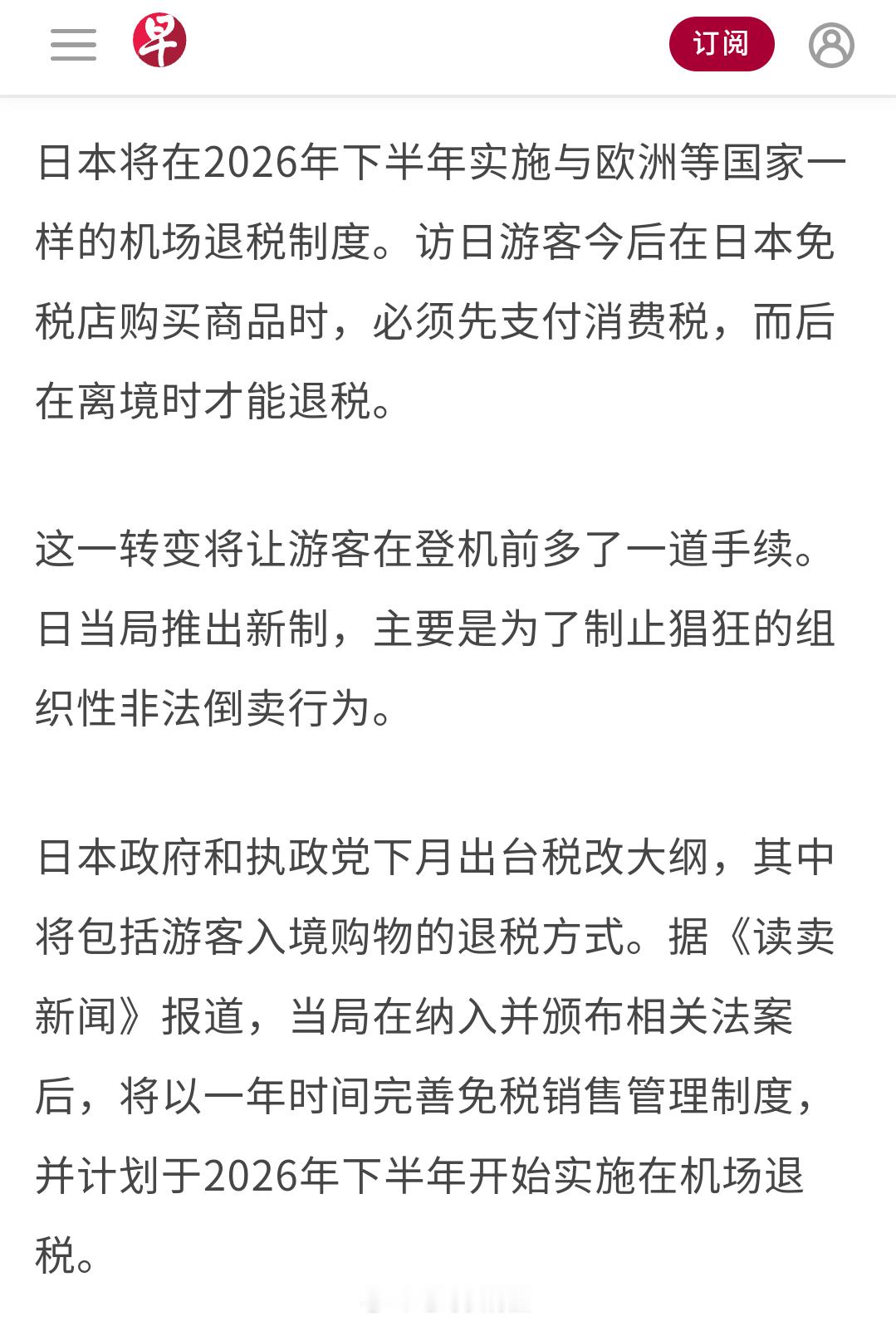 早

订阅

日本将在2026年下半年实施与欧洲等国家一样的机场退税制度。访日游客今后在日本免税店购买商品时，必须先支付消费税，而后在离境时才能退税。

这一转变将让游客在登机前多了一道手续。日当局推出新制，主要是为了制止猖狂的组织性非法倒卖行为。

日本政府和执政党下月出台税改大纲，其中将包括游客入境购物的退税方式。据《读卖新闻》报道，当局在纳入并颁布相关法案后，将以一年时间完善免税销售管理制度，并计划于2026年下半年开始实施在机场退税。